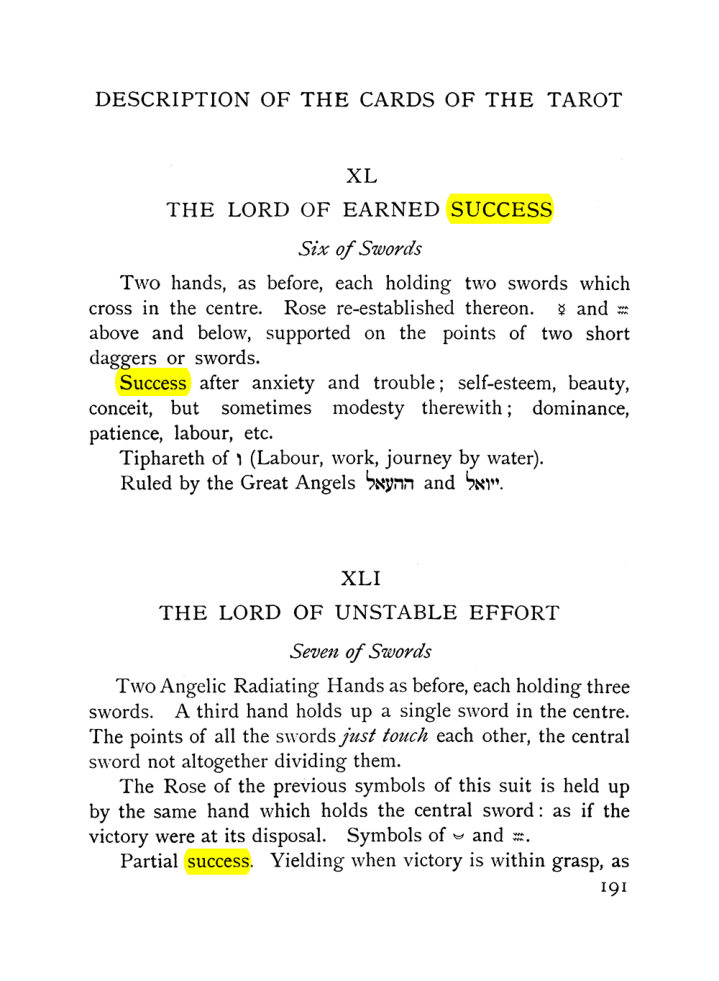 DESCRIPTION OF THE CARDS OF THE TAROT

XL

THE LORD OF EARNED SUCCESS

Six of Swords

Two hands, as before, each holding two swords which cross in the centre. Rose re-established thereon. ☿ and ♒ above and below, supported on the points of two short daggers or swords.

Success after anxiety and trouble; self-esteem, beauty, conceit, but sometimes modesty therewith; dominance, patience, labour, etc.

Tiphareth of ו (Labour, work, journey by water).

Ruled by the Great Angels ההעאל and ייואל.

XLI

THE LORD OF UNSTABLE EFFORT

Seven of Swords

Two Angelic Radiating Hands as before, each holding three swords. A third hand holds up a single sword in the centre. The points of all the swords just touch each other, the central sword not altogether dividing them.

The Rose of the previous symbols of this suit is held up by the same hand which holds the central sword: as if the victory were at its disposal. Symbols of ☽ and ♒.

Partial success. Yielding when victory is within grasp, as

191